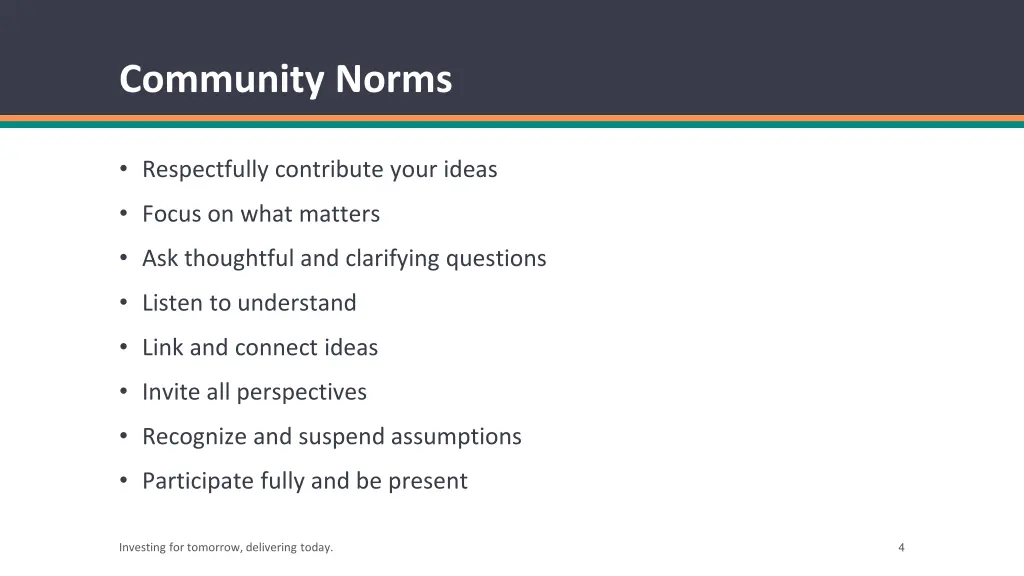 Community Norms

• Respectfully contribute your ideas
• Focus on what matters
• Ask thoughtful and clarifying questions
• Listen to understand
• Link and connect ideas
• Invite all perspectives
• Recognize and suspend assumptions
• Participate fully and be present

Investing for tomorrow, delivering today.

4